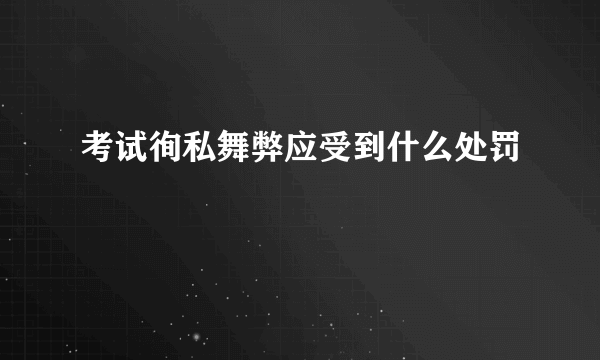 考试徇私舞弊应受到什么处罚